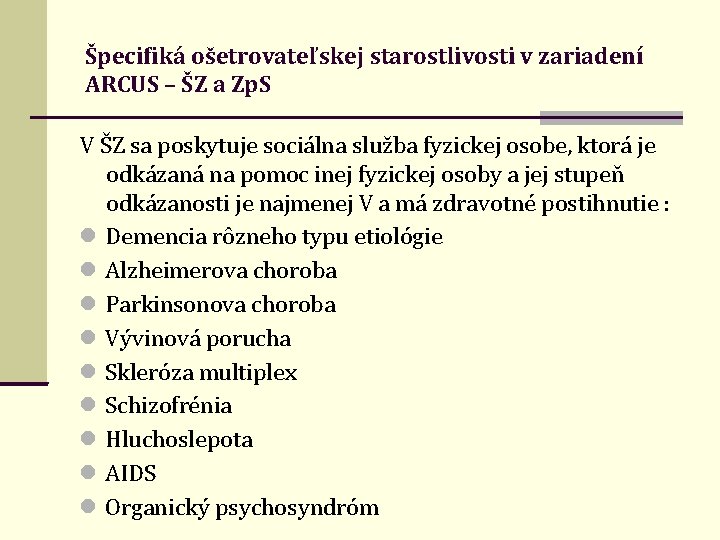 Špecifiká ošetrovateľskej starostlivosti v zariadení ARCUS – ŠZ a ZpS

V ŠZ sa poskytuje sociálna služba fyzickej osobe, ktorá je odkázaná na pomoc inej fyzickej osoby a jej stupeň odkázanosti je najmenej V a má zdravotné postihnutie :

• Demencia rôzneho typu etiológie
• Alzheimerova choroba
• Parkinsonova choroba
• Vývinová porucha
• Skleróza multiplex
• Schizofrénia
• Hluchoslepota
• AIDS
• Organický psychosyndróm